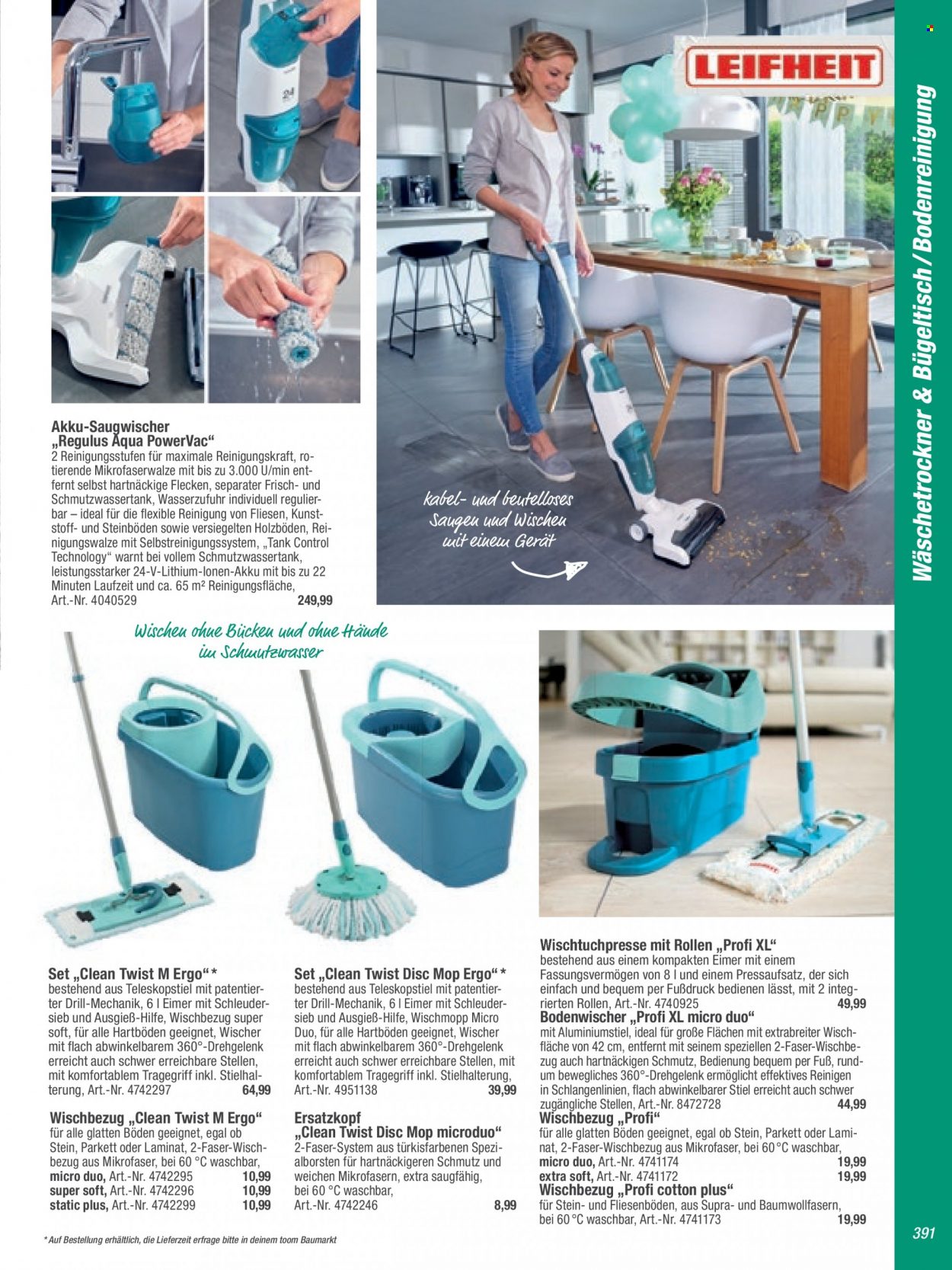 LEIFHEIT

Wäschetrockner & Bügeltisch / Bodenreinigung

Akku-Saugwischer „Regulus Aqua PowerVac“
2 Reinigungsstufen für maximale Reinigungskraft, rotierende Mikrofaserwalze mit bis zu 3.000 U/min entfernt selbst hartnäckige Flecken, separater Frisch- und Schmutzwassertank, Wasserzufuhr individuell regulierbar – ideal für die flexible Reinigung von Fliesen, Kunststoff- und Steinböden sowie versiegelten Holzböden, Reinigungswalze mit Selbstreinigungssystem, „Tank Control Technology“ warnt bei vollem Schmutzwassertank, leistungsstarker 24-V-Lithium-Ionen-Akku mit bis zu 22 Minuten Laufzeit und ca. 65 m² Reinigungsfläche, Art.-Nr. 4040529 249,99

kabel- und beutelloses Saugen und Wischen mit einem Gerät

Wischen ohne Bücken und ohne Hände im Schmutzwasser

Set „Clean Twist M Ergo“ *
bestehend aus Teleskopstiel mit patentierter Drill-Mechanik, 6 l Eimer mit Schleudersieb und Ausgieß-Hilfe, Wischbezug super soft, für alle Hartböden geeignet, Wischer mit flach abwinkelbarem 360°-Drehgelenk erreicht auch schwer erreichbare Stellen, mit komfortablem Tragegriff inkl. Stielhalterung, Art.-Nr. 4742297 64,99
Wischbezug „Clean Twist M Ergo“
für alle glatten Böden geeignet, egal ob Stein, Parkett oder Laminat, 2-Faser-Wischbezug aus Mikrofaser, bei 60 °C waschbar,
micro duo, Art.-Nr. 4742295 10,99
super soft, Art.-Nr. 4742296 10,99
static plus, Art.-Nr. 4742299 10,99

Set „Clean Twist Disc Mop Ergo“ *
bestehend aus Teleskopstiel mit patentierter Drill-Mechanik, 6 l Eimer mit Schleudersieb und Ausgieß-Hilfe, Wischmopp Micro Duo, für alle Hartböden geeignet, Wischer mit flach abwinkelbarem 360°-Drehgelenk erreicht auch schwer erreichbare Stellen, mit komfortablem Tragegriff inkl. Stielhalterung, Art.-Nr. 4951138 39,99
Ersatzkopf „Clean Twist Disc Mop microduo“
2-Faser-System aus türkisfarbenen Spezialborsten für hartnäckigeren Schmutz und weichen Mikrofasern, extra saugfähig, bei 60 °C waschbar, Art.-Nr. 4742246 8,99

Wischtuchpresse mit Rollen „Profi XL“
bestehend aus einem kompakten Eimer mit einem Fassungsvermögen von 8 l und einem Pressaufsatz, der sich einfach und bequem per Fußdruck bedienen lässt, mit 2 integrierten Rollen, Art.-Nr. 4740925 49,99
Bodenwischer „Profi XL micro duo“
mit Aluminiumstiel, ideal für große Flächen mit extrabreiter Wischfläche von 42 cm, entfernt mit seinem speziellen 2-Faser-Wischbezug auch hartnäckigen Schmutz, Bedienung bequem per Fuß, rundum bewegliches 360°-Drehgelenk ermöglicht effektives Reinigen in Schlangenlinien, flach abwinkelbarer Stiel erreicht auch schwer zugängliche Stellen, Art.-Nr. 8472728 44,99
Wischbezug „Profi“
für alle glatten Böden geeignet, egal ob Stein, Parkett oder Laminat, 2-Faser-Wischbezug aus Mikrofaser, bei 60 °C waschbar,
micro duo, Art.-Nr. 4741174 19,99
extra soft, Art.-Nr. 4741172 19,99
Wischbezug „Profi cotton plus“
für Stein- und Fliesenböden, aus Supra- und Baumwollfasern, bei 60 °C waschbar, Art.-Nr. 4741173 19,99

* Auf Bestellung erhältlich, die Lieferzeit erfrage bitte in deinem toom Baumarkt

391